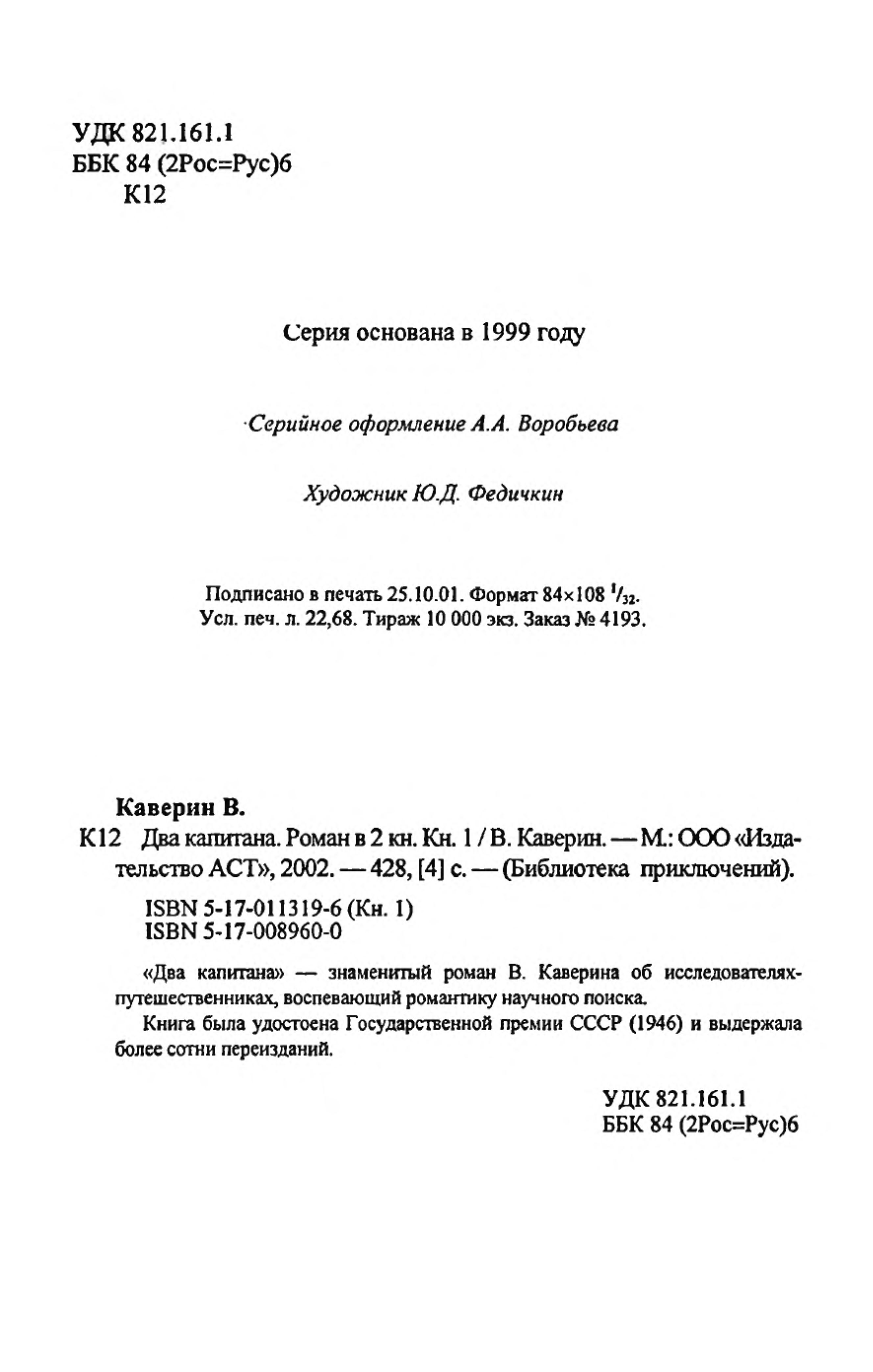 УДК 821.161.1
ББК 84 (2Рос=Рус)6
К12

Серия основана в 1999 году

Серийное оформление А.А. Воробьева

Художник Ю.Д. Федичкин

Подписано в печать 25.10.01. Формат 84×108 $^1/_{32}$.
Усл. печ. л. 22,68. Тираж 10 000 экз. Заказ № 4193.

Каверин В.
К12 Два капитана. Роман в 2 кн. Кн. 1 / В. Каверин. — М.: ООО «Издательство АСТ», 2002. — 428, [4] с. — (Библиотека приключений).

ISBN 5-17-011319-6 (Кн. 1)
ISBN 5-17-008960-0

«Два капитана» — знаменитый роман В. Каверина об исследователях-путешественниках, воспевающий романтику научного поиска.

Книга была удостоена Государственной премии СССР (1946) и выдержала более сотни переизданий.

УДК 821.161.1
ББК 84 (2Рос=Рус)6